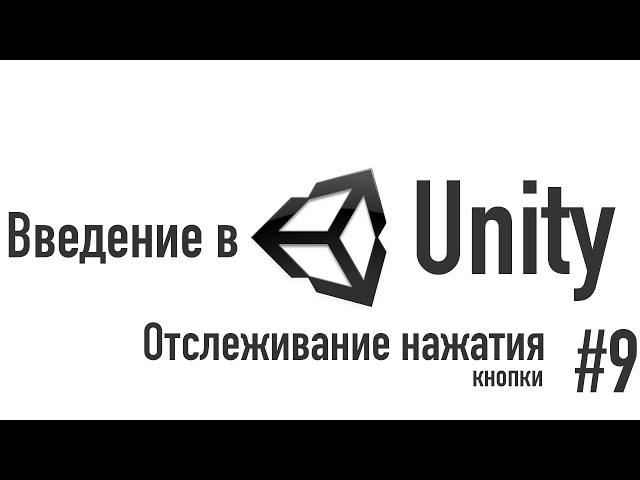 Введение в Unity

Отслеживание нажатия кнопки #9